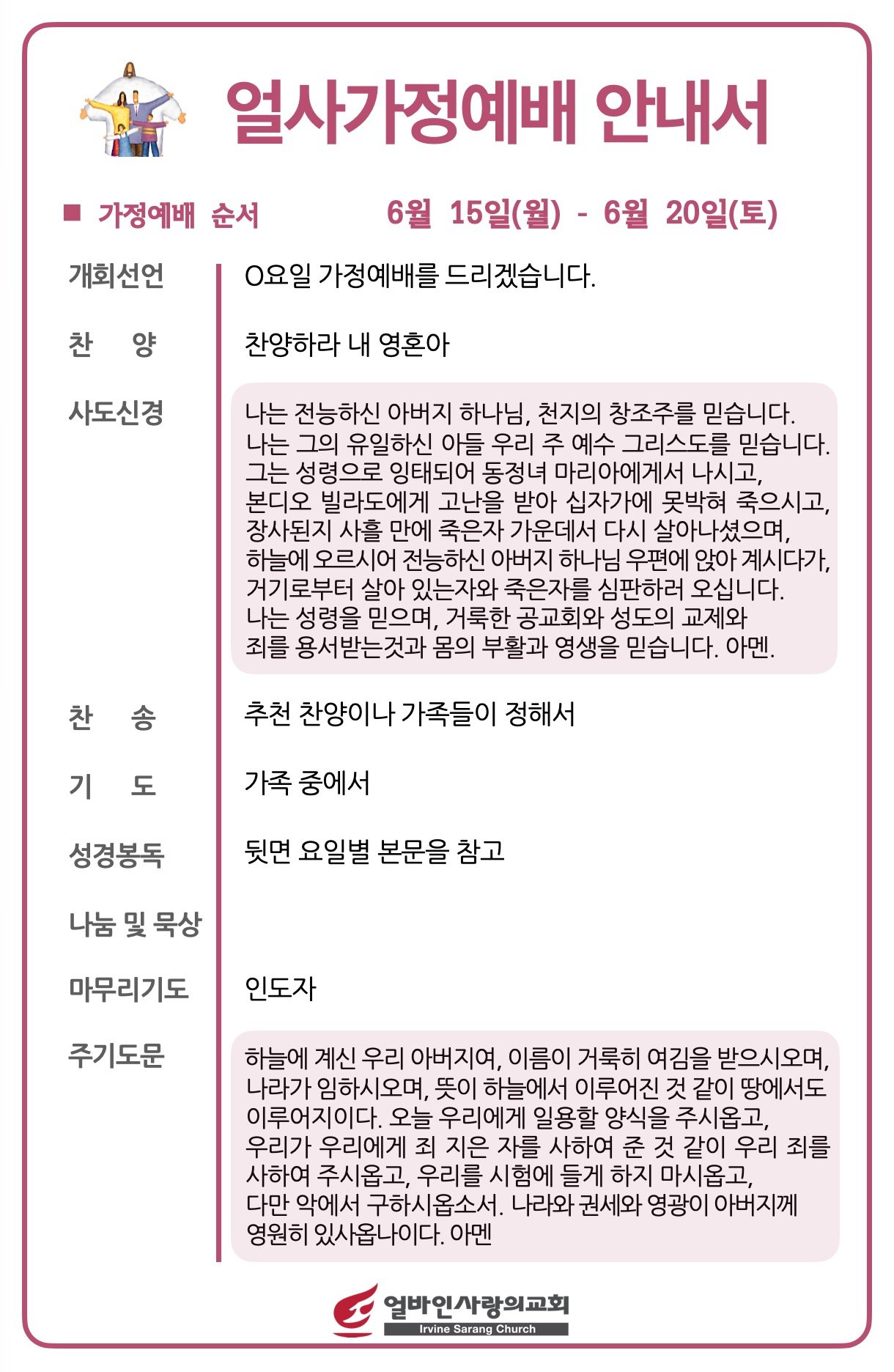 얼사가정예배 안내서

■ 가정예배 순서 6월 15일(월) - 6월 20일(토)

개회선언 O요일 가정예배를 드리겠습니다.

찬 양 찬양하라 내 영혼아

사도신경 나는 전능하신 아버지 하나님, 천지의 창조주를 믿습니다. 나는 그의 유일하신 아들 우리 주 예수 그리스도를 믿습니다. 그는 성령으로 잉태되어 동정녀 마리아에게서 나시고, 본디오 빌라도에게 고난을 받아 십자가에 못박혀 죽으시고, 장사된지 사흘 만에 죽은자 가운데서 다시 살아나셨으며, 하늘에 오르시어 전능하신 아버지 하나님 우편에 앉아 계시다가, 거기로부터 살아 있는자와 죽은자를 심판하러 오십니다. 나는 성령을 믿으며, 거룩한 공교회와 성도의 교제와 죄를 용서받는것과 몸의 부활과 영생을 믿습니다. 아멘.

찬 송 추천 찬양이나 가족들이 정해서

기 도 가족 중에서

성경봉독 뒷면 요일별 본문을 참고

나눔 및 묵상

마무리기도 인도자

주기도문 하늘에 계신 우리 아버지여, 이름이 거룩히 여김을 받으시오며, 나라가 임하시오며, 뜻이 하늘에서 이루어진 것 같이 땅에서도 이루어지이다. 오늘 우리에게 일용할 양식을 주시옵고, 우리가 우리에게 죄 지은 자를 사하여 준 것 같이 우리 죄를 사하여 주시옵고, 우리를 시험에 들게 하지 마시옵고, 다만 악에서 구하시옵소서. 나라와 권세와 영광이 아버지께 영원히 있사옵나이다. 아멘

얼바인사랑의교회
Irvine Sarang Church